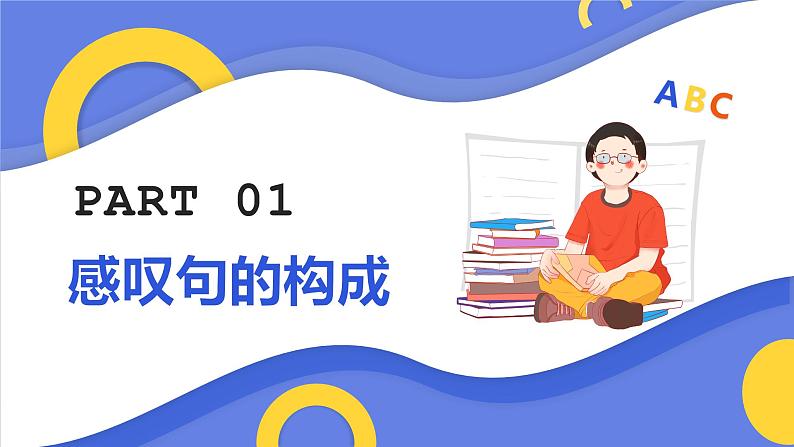 ABC

PART 01

感叹句的构成